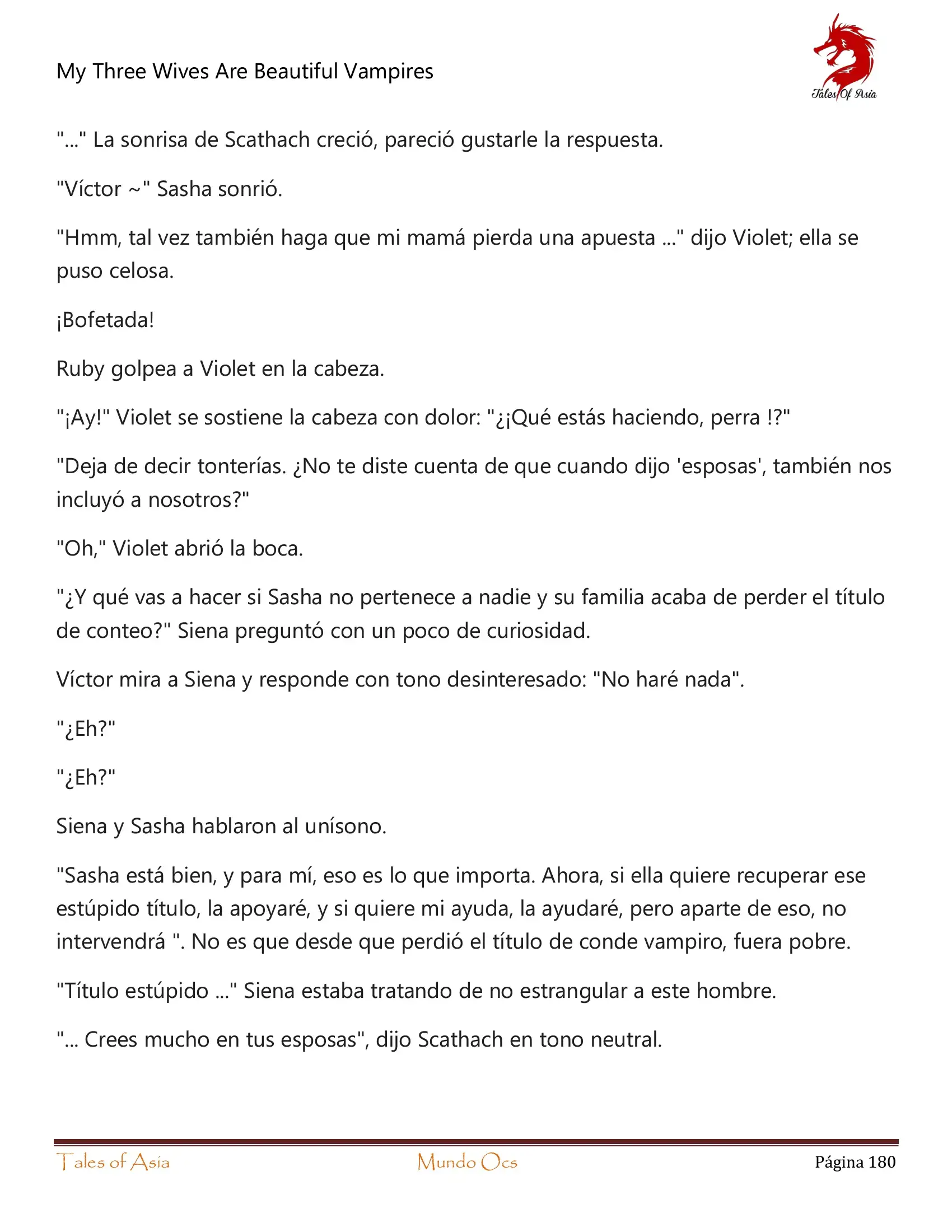 My Three Wives Are Beautiful Vampires

Tales Of Asia

"..." La sonrisa de Scathach creció, pareció gustarle la respuesta.

"Víctor ~" Sasha sonrió.

"Hmm, tal vez también haga que mi mamá pierda una apuesta ..." dijo Violet; ella se puso celosa.

¡Bofetada!

Ruby golpea a Violet en la cabeza.

"¡Ay!" Violet se sostiene la cabeza con dolor: "¿¡Qué estás haciendo, perra !?"

"Deja de decir tonterías. ¿No te diste cuenta de que cuando dijo 'esposas', también nos incluyó a nosotros?"

"Oh," Violet abrió la boca.

"¿Y qué vas a hacer si Sasha no pertenece a nadie y su familia acaba de perder el título de conteo?" Siena preguntó con un poco de curiosidad.

Víctor mira a Siena y responde con tono desinteresado: "No haré nada".

"¿Eh?"

"¿Eh?"

Siena y Sasha hablaron al unísono.

"Sasha está bien, y para mí, eso es lo que importa. Ahora, si ella quiere recuperar ese estúpido título, la apoyaré, y si quiere mi ayuda, la ayudaré, pero aparte de eso, no intervendrá ". No es que desde que perdió el título de conde vampiro, fuera pobre.

"Título estúpido ..." Siena estaba tratando de no estrangular a este hombre.

"... Crees mucho en tus esposas", dijo Scathach en tono neutral.

Tales of Asia Mundo Ocs Página 180